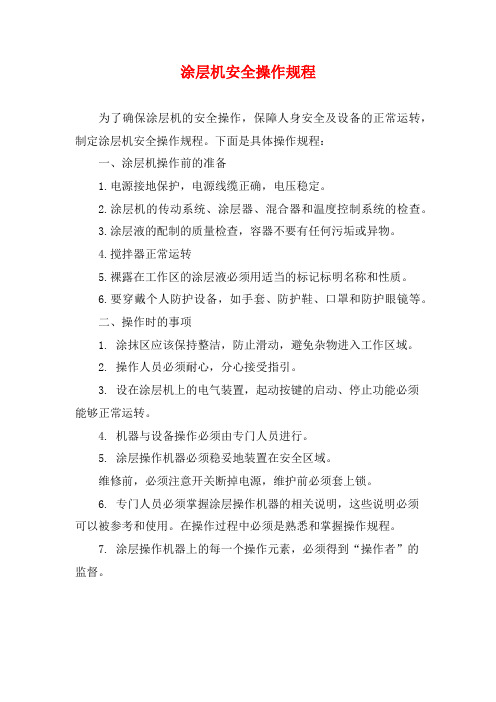 涂层机安全操作规程

为了确保涂层机的安全操作，保障人身安全及设备的正常运转，制定涂层机安全操作规程。下面是具体操作规程：

一、涂层机操作前的准备

1.电源接地保护，电源线缆正确，电压稳定。

2.涂层机的传动系统、涂层器、混合器和温度控制系统的检查。

3.涂层液的配制的质量检查，容器不要有任何污垢或异物。

4.搅拌器正常运转

5.裸露在工作区的涂层液必须用适当的标记标明名称和性质。

6.要穿戴个人防护设备，如手套、防护鞋、口罩和防护眼镜等。

二、操作时的事项

1. 涂抹区应该保持整洁，防止滑动，避免杂物进入工作区域。

2. 操作人员必须耐心，分心接受指引。

3. 设在涂层机上的电气装置，起动按键的启动、停止功能必须能够正常运转。

4. 机器与设备操作必须由专门人员进行。

5. 涂层操作机器必须稳妥地装置在安全区域。

维修前，必须注意开关断掉电源，维护前必须套上锁。

6. 专门人员必须掌握涂层操作机器的相关说明，这些说明必须可以被参考和使用。在操作过程中必须是熟悉和掌握操作规程。

7. 涂层操作机器上的每一个操作元素，必须得到“操作者”的监督。